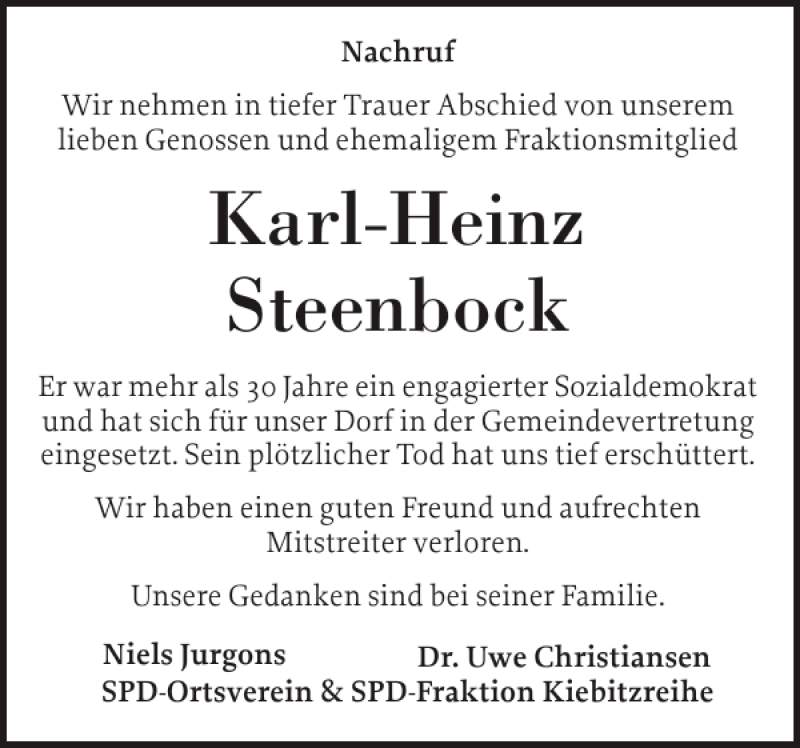 Nachruf

Wir nehmen in tiefer Trauer Abschied von unserem lieben Genossen und ehemaligem Fraktionsmitglied

Karl-Heinz Steenbock

Er war mehr als 30 Jahre ein engagierter Sozialdemokrat und hat sich für unser Dorf in der Gemeindevertretung eingesetzt. Sein plötzlicher Tod hat uns tief erschüttert.

Wir haben einen guten Freund und aufrechten Mitstreiter verloren.

Unsere Gedanken sind bei seiner Familie.

Niels Jurgons Dr. Uwe Christiansen
SPD-Ortsverein & SPD-Fraktion Kiebitzreihe